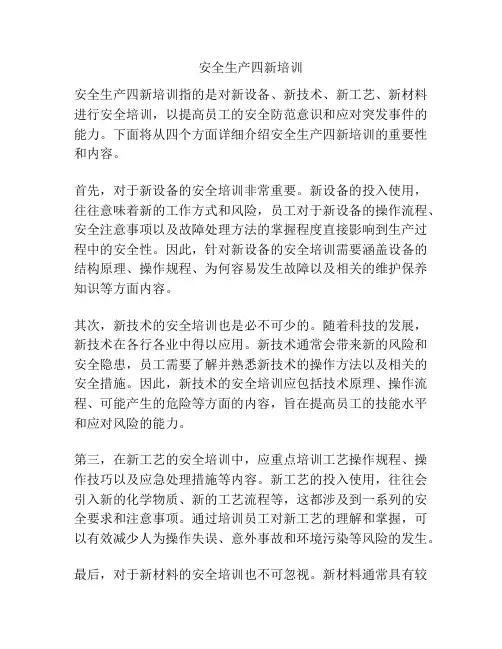 安全生产四新培训

安全生产四新培训指的是对新设备、新技术、新工艺、新材料进行安全培训，以提高员工的安全防范意识和应对突发事件的能力。下面将从四个方面详细介绍安全生产四新培训的重要性和内容。

首先，对于新设备的安全培训非常重要。新设备的投入使用，往往意味着新的工作方式和风险，员工对于新设备的操作流程、安全注意事项以及故障处理方法的掌握程度直接影响到生产过程中的安全性。因此，针对新设备的安全培训需要涵盖设备的结构原理、操作规程、为何容易发生故障以及相关的维护保养知识等方面内容。

其次，新技术的安全培训也是必不可少的。随着科技的发展，新技术在各行各业中得以应用。新技术通常会带来新的风险和安全隐患，员工需要了解并熟悉新技术的操作方法以及相关的安全措施。因此，新技术的安全培训应包括技术原理、操作流程、可能产生的危险等方面的内容，旨在提高员工的技能水平和应对风险的能力。

第三，在新工艺的安全培训中，应重点培训工艺操作规程、操作技巧以及应急处理措施等内容。新工艺的投入使用，往往会引入新的化学物质、新的工艺流程等，这都涉及到一系列的安全要求和注意事项。通过培训员工对新工艺的理解和掌握，可以有效减少人为操作失误、意外事故和环境污染等风险的发生。

最后，对于新材料的安全培训也不可忽视。新材料通常具有较